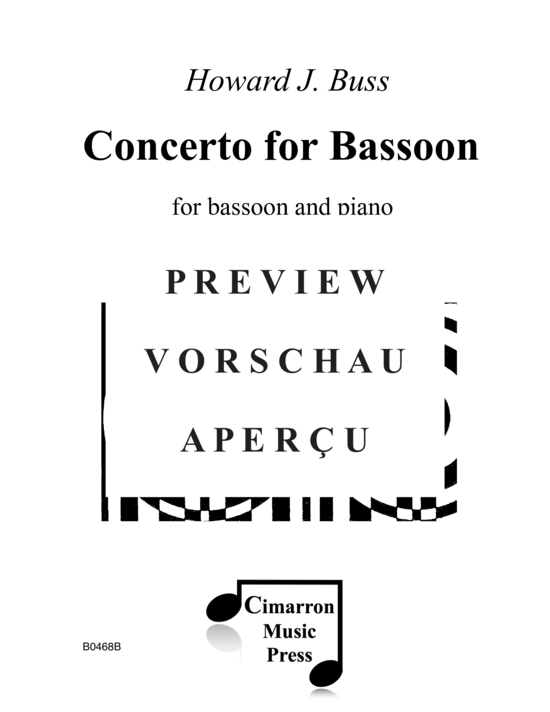 Howard J. Buss

Concerto for Bassoon

for bassoon and piano

PREVIEW

VORSCHAU

APERÇU

Cimarron Music Press

B0468B